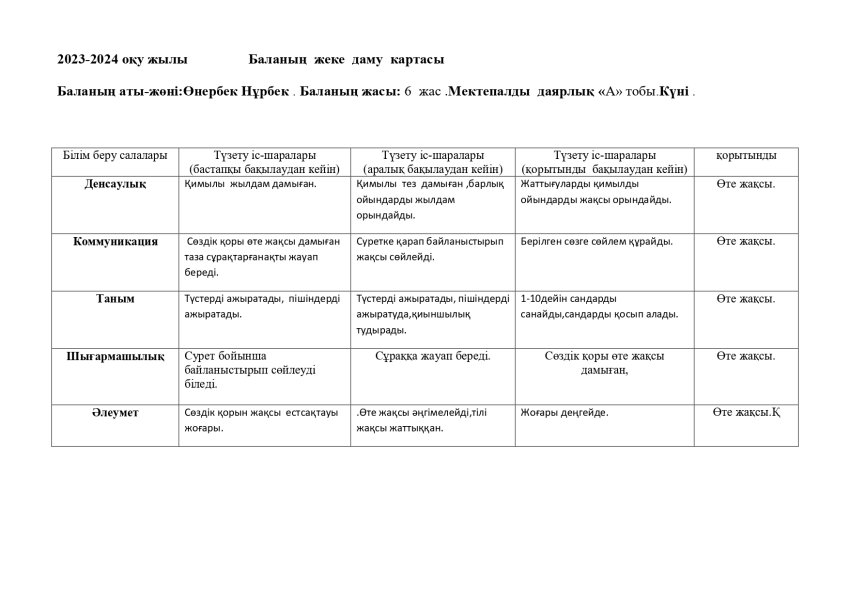 2023-2024 оқу жылы Баланың жеке даму картасы

Баланың аты-жөні:Өнербек Нұрбек . Баланың жасы: 6 жас .Мектепалды даярлық «А» тобы.Күні .

| Білім беру салалары | Түзету іс-шаралары (бастапқы бақылаудан кейін) | Түзету іс-шаралары (аралық бақылаудан кейін) | Түзету іс-шаралары (қорытынды бақылаудан кейін) | қорытынды |
|---|---|---|---|---|
| Денсаулық | Қимылы жылдам дамыған. | Қимылы тез дамыған ,барлық ойындарды жылдам орындайды. | Жаттығуларды қимылды ойындарды жақсы орындайды. | Өте жақсы. |
| Коммуникация | Сөздік қоры өте жақсы дамыған таза сұрақтарғанақты жауап береді. | Суретке қарап байланыстырып жақсы сөйлейді. | Берілген сөзге сөйлем құрайды. | Өте жақсы. |
| Таным | Түстерді ажыратады, пішіндерді ажыратады. | Түстерді ажыратады, пішіндерді ажыратуда,қиыншылық тудырады. | 1-10дейін сандарды санайды,сандарды қосып алады. | Өте жақсы. |
| Шығармашылық | Сурет бойынша байланыстырып сөйлеуді біледі. | Сұраққа жауап береді. | Сөздік қоры өте жақсы дамыған, | Өте жақсы. |
| Әлеумет | Сөздік қорын жақсы естсақтауы жоғары. | .Өте жақсы әңгімелейді,тілі жақсы жаттыққан. | Жоғары деңгейде. | Өте жақсы.Қ |